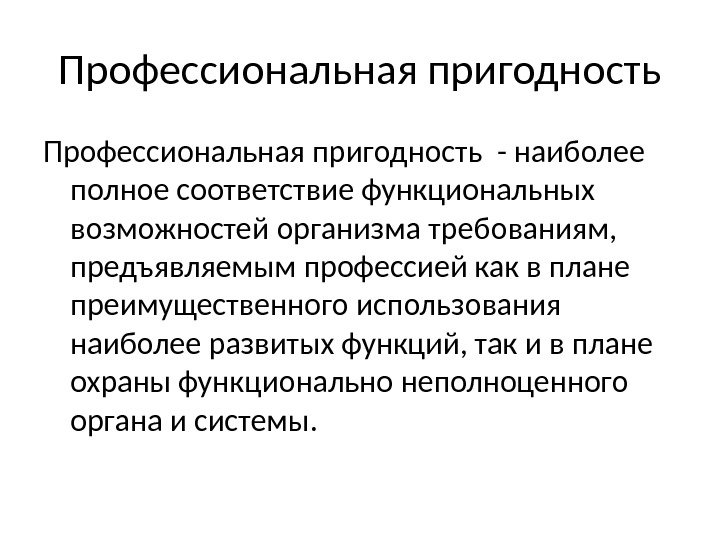 Профессиональная пригодность

Профессиональная пригодность - наиболее полное соответствие функциональных возможностей организма требованиям, предъявляемым профессией как в плане преимущественного использования наиболее развитых функций, так и в плане охраны функционально неполноценного органа и системы.